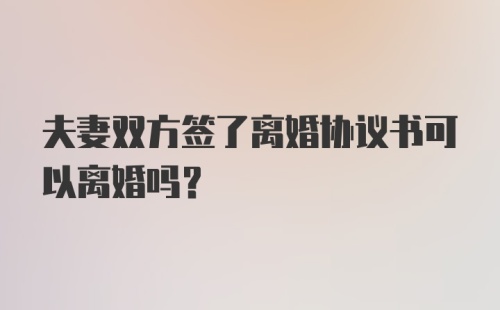 夫妻双方签了离婚协议书可以离婚吗？